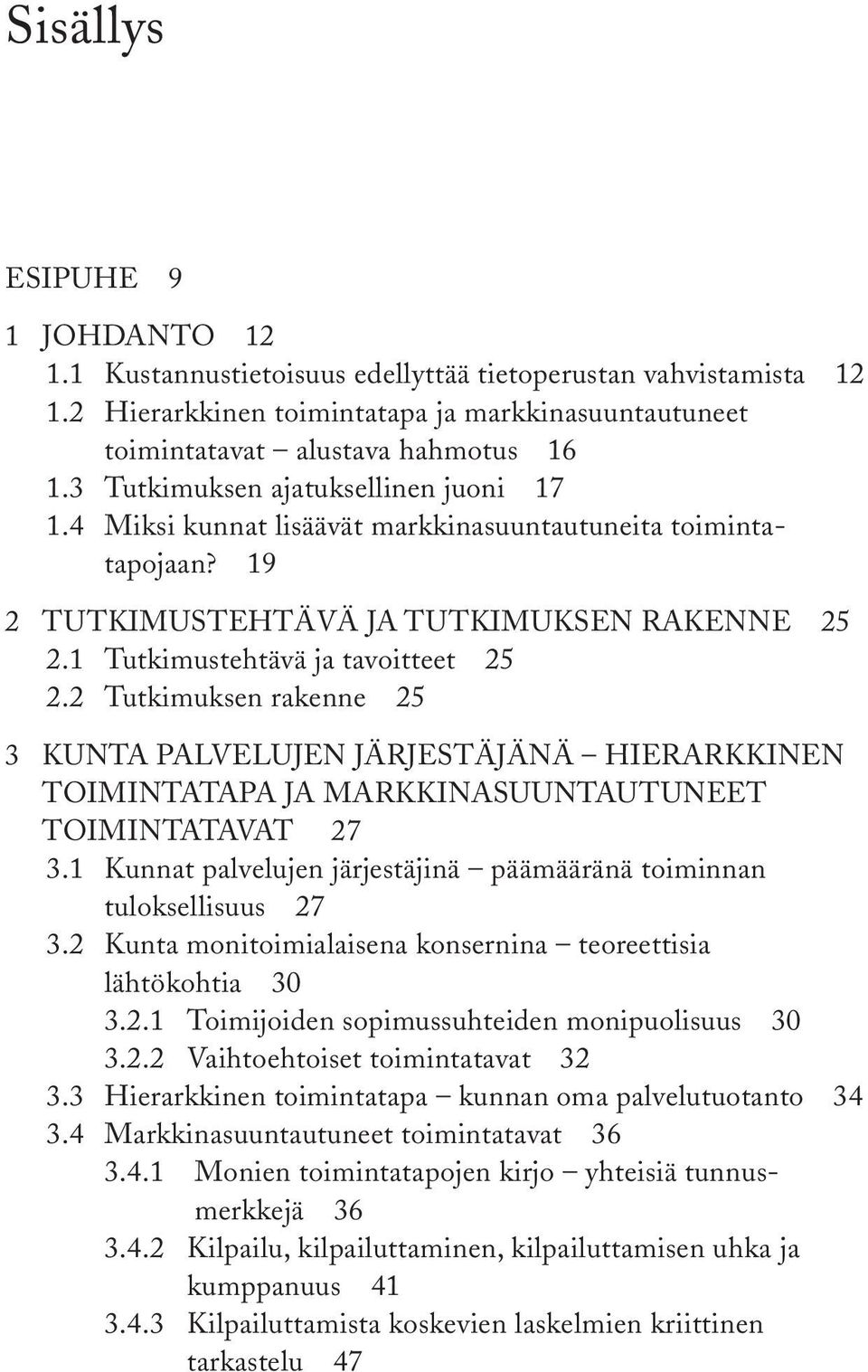 Sisällys

ESIPUHE 9

1 JOHDANTO 12
1.1 Kustannustietoisuus edellyttää tietoperustan vahvistamista 12
1.2 Hierarkkinen toimintatapa ja markkinasuuntautuneet toimintatavat – alustava hahmotus 16
1.3 Tutkimuksen ajatuksellinen juoni 17
1.4 Miksi kunnat lisäävät markkinasuuntautuneita toimintatapojaan? 19

2 TUTKIMUSTEHTÄVÄ JA TUTKIMUKSEN RAKENNE 25
2.1 Tutkimustehtävä ja tavoitteet 25
2.2 Tutkimuksen rakenne 25

3 KUNTA PALVELUJEN JÄRJESTÄJÄNÄ – HIERARKKINEN TOIMINTATAPA JA MARKKINASUUNTAUTUNEET TOIMINTATAVAT 27
3.1 Kunnat palvelujen järjestäjinä – päämääränä toiminnan tuloksellisuus 27
3.2 Kunta monitoimialaisena konsernina – teoreettisia lähtökohtia 30
3.2.1 Toimijoiden sopimussuhteiden monipuolisuus 30
3.2.2 Vaihtoehtoiset toimintatavat 32
3.3 Hierarkkinen toimintatapa – kunnan oma palvelutuotanto 34
3.4 Markkinasuuntautuneet toimintatavat 36
3.4.1 Monien toimintatapojen kirjo – yhteisiä tunnusmerkkejä 36
3.4.2 Kilpailu, kilpailuttaminen, kilpailuttamisen uhka ja kumppanuus 41
3.4.3 Kilpailuttamista koskevien laskelmien kriittinen tarkastelu 47